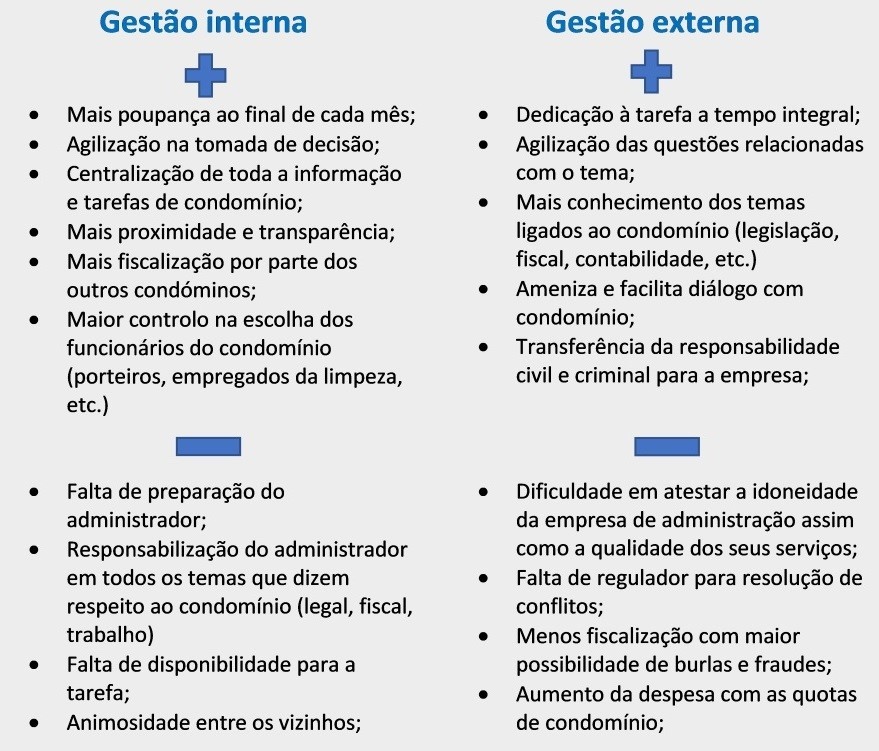 Gestão interna

- Mais poupança ao final de cada mês;
- Agilização na tomada de decisão;
- Centralização de toda a informação e tarefas de condomínio;
- Mais proximidade e transparência;
- Mais fiscalização por parte dos outros condóminos;
- Maior controlo na escolha dos funcionários do condomínio (porteiros, empregados da limpeza, etc.)

- Falta de preparação do administrador;
- Responsabilização do administrador em todos os temas que dizem respeito ao condomínio (legal, fiscal, trabalho)
- Falta de disponibilidade para a tarefa;
- Animosidade entre os vizinhos;

Gestão externa

- Dedicação à tarefa a tempo integral;
- Agilização das questões relacionadas com o tema;
- Mais conhecimento dos temas ligados ao condomínio (legislação, fiscal, contabilidade, etc.)
- Ameniza e facilita diálogo com condomínio;
- Transferência da responsabilidade civil e criminal para a empresa;

- Dificuldade em atestar a idoneidade da empresa de administração assim como a qualidade dos seus serviços;
- Falta de regulador para resolução de conflitos;
- Menos fiscalização com maior possibilidade de burlas e fraudes;
- Aumento da despesa com as quotas de condomínio;